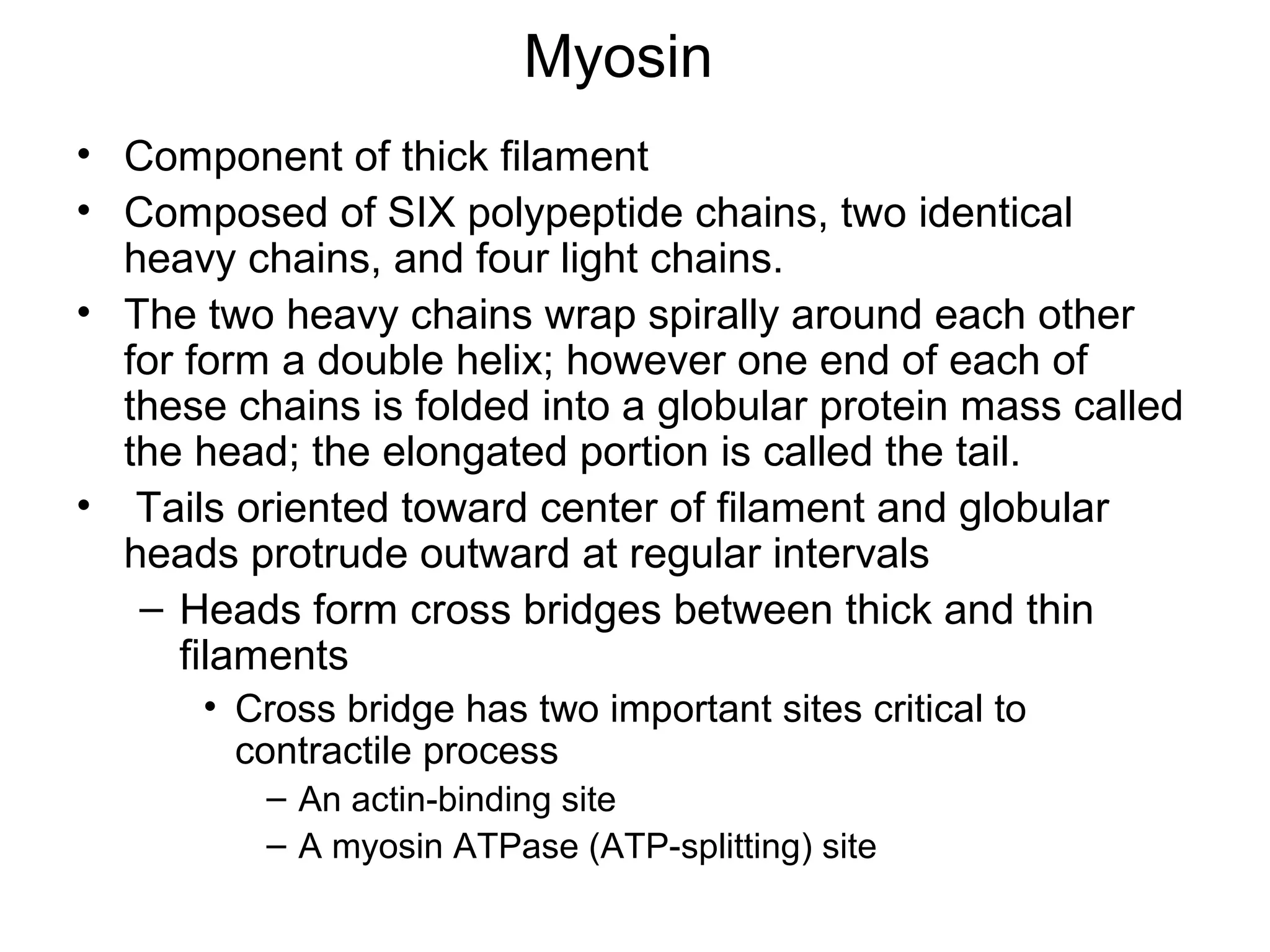 Myosin

• Component of thick filament
• Composed of SIX polypeptide chains, two identical heavy chains, and four light chains.
• The two heavy chains wrap spirally around each other for form a double helix; however one end of each of these chains is folded into a globular protein mass called the head; the elongated portion is called the tail.
• Tails oriented toward center of filament and globular heads protrude outward at regular intervals
 – Heads form cross bridges between thick and thin filaments
  • Cross bridge has two important sites critical to contractile process
   – An actin-binding site
   – A myosin ATPase (ATP-splitting) site